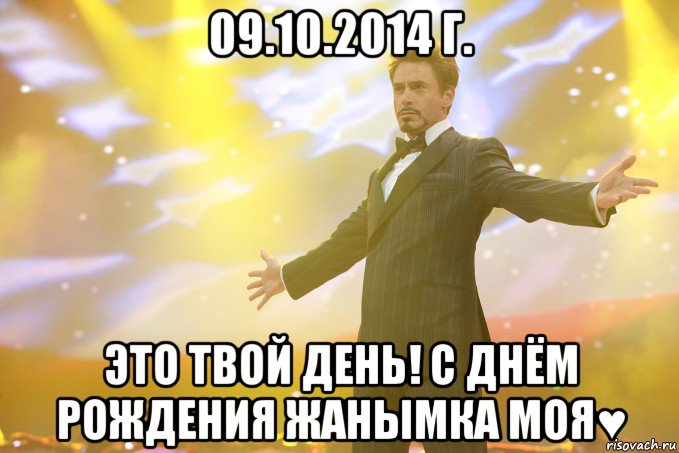 09.10.2014 Г.

ЭТО ТВОЙ ДЕНЬ! С ДНЁМ РОЖДЕНИЯ ЖАНЫМКА МОЯ♥

risovach.ru